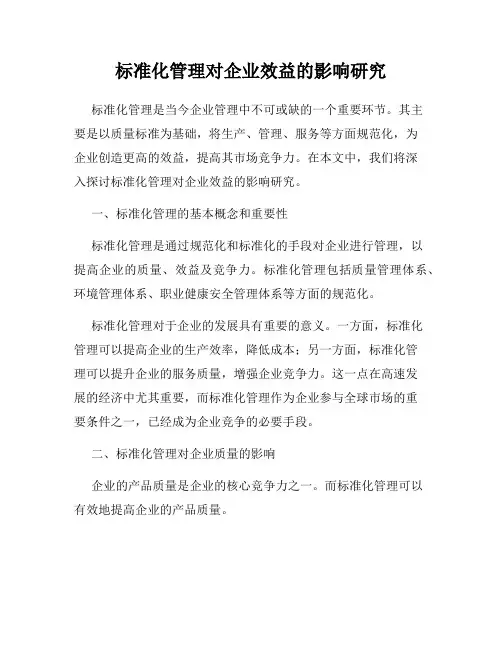 标准化管理对企业效益的影响研究

标准化管理是当今企业管理中不可或缺的一个重要环节。其主要是以质量标准为基础，将生产、管理、服务等方面规范化，为企业创造更高的效益，提高其市场竞争力。在本文中，我们将深入探讨标准化管理对企业效益的影响研究。

一、标准化管理的基本概念和重要性

标准化管理是通过规范化和标准化的手段对企业进行管理，以提高企业的质量、效益及竞争力。标准化管理包括质量管理体系、环境管理体系、职业健康安全管理体系等方面的规范化。

标准化管理对于企业的发展具有重要的意义。一方面，标准化管理可以提高企业的生产效率，降低成本；另一方面，标准化管理可以提升企业的服务质量，增强企业竞争力。这一点在高速发展的经济中尤其重要，而标准化管理作为企业参与全球市场的重要条件之一，已经成为企业竞争的必要手段。

二、标准化管理对企业质量的影响

企业的产品质量是企业的核心竞争力之一。而标准化管理可以有效地提高企业的产品质量。